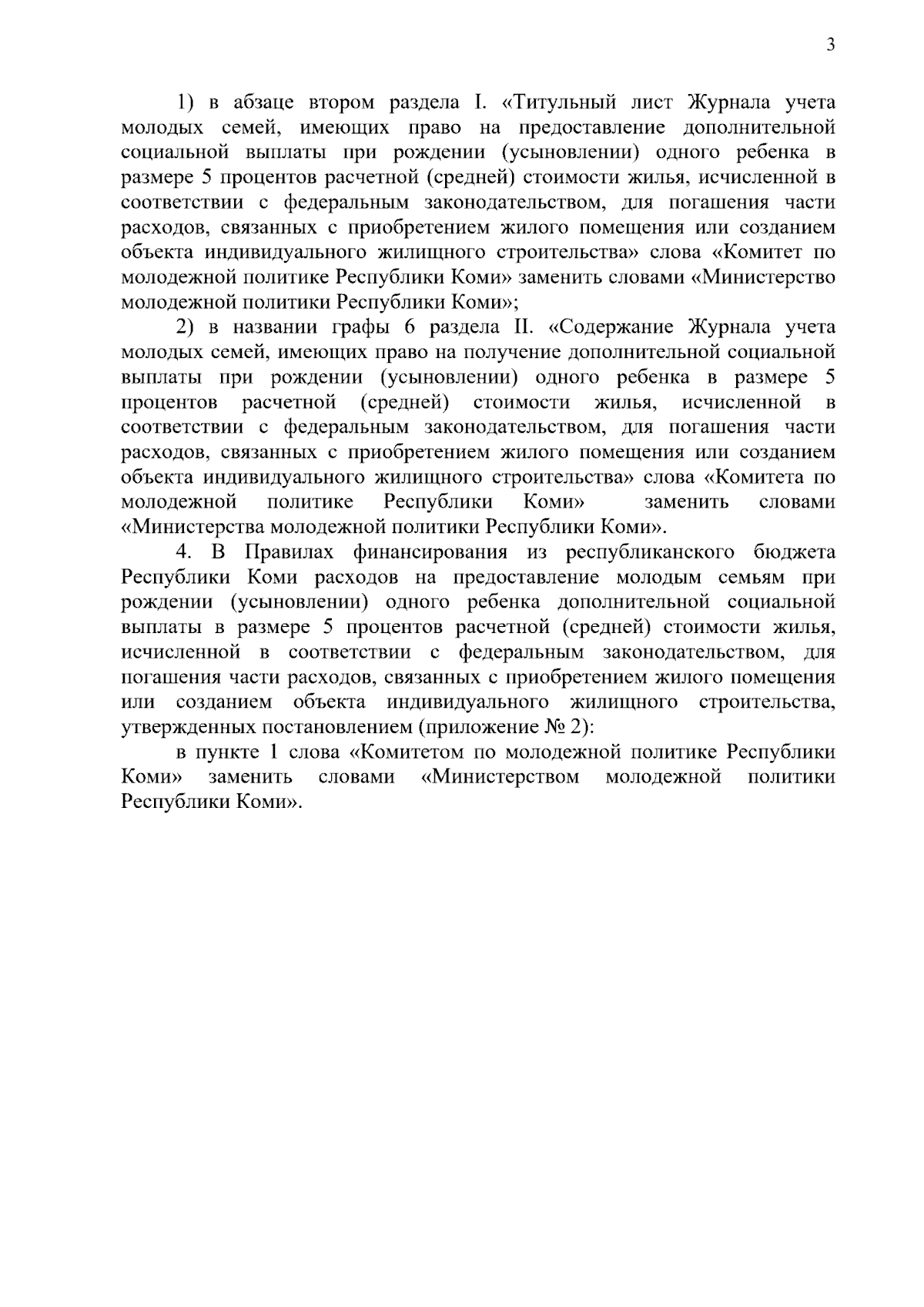 3

1) в абзаце втором раздела I. «Титульный лист Журнала учета молодых семей, имеющих право на предоставление дополнительной социальной выплаты при рождении (усыновлении) одного ребенка в размере 5 процентов расчетной (средней) стоимости жилья, исчисленной в соответствии с федеральным законодательством, для погашения части расходов, связанных с приобретением жилого помещения или созданием объекта индивидуального жилищного строительства» слова «Комитет по молодежной политике Республики Коми» заменить словами «Министерство молодежной политики Республики Коми»;

2) в названии графы 6 раздела II. «Содержание Журнала учета молодых семей, имеющих право на получение дополнительной социальной выплаты при рождении (усыновлении) одного ребенка в размере 5 процентов расчетной (средней) стоимости жилья, исчисленной в соответствии с федеральным законодательством, для погашения части расходов, связанных с приобретением жилого помещения или созданием объекта индивидуального жилищного строительства» слова «Комитета по молодежной политике Республики Коми» заменить словами «Министерства молодежной политики Республики Коми».

4. В Правилах финансирования из республиканского бюджета Республики Коми расходов на предоставление молодым семьям при рождении (усыновлении) одного ребенка дополнительной социальной выплаты в размере 5 процентов расчетной (средней) стоимости жилья, исчисленной в соответствии с федеральным законодательством, для погашения части расходов, связанных с приобретением жилого помещения или созданием объекта индивидуального жилищного строительства, утвержденных постановлением (приложение № 2):

в пункте 1 слова «Комитетом по молодежной политике Республики Коми» заменить словами «Министерством молодежной политики Республики Коми».